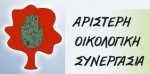 ΑΡΙΣΤΕΡΗ
ΟΙΚΟΛΟΓΙΚΗ
ΣΥΝΕΡΓΑΣΙΑ